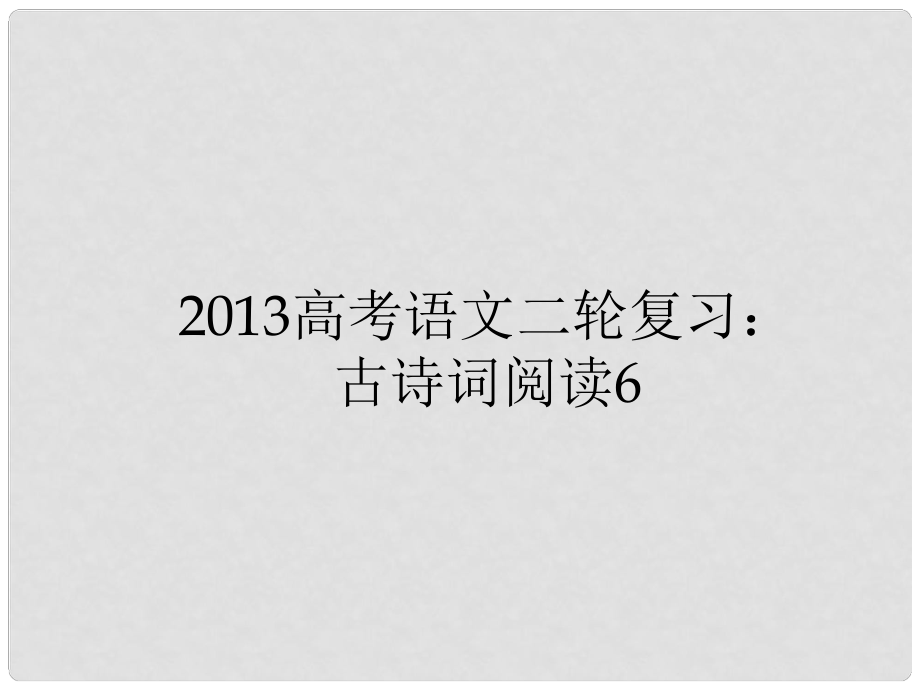 2013高考语文二轮复习：
古诗词阅读6